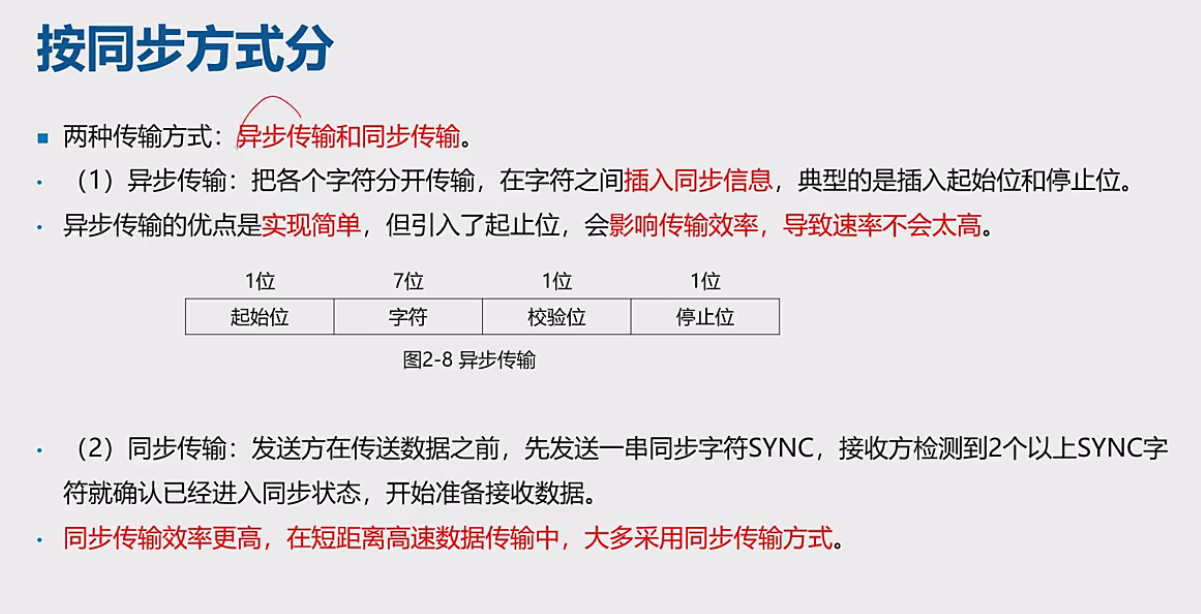 按同步方式分

• 两种传输方式：异步传输和同步传输。

• （1）异步传输：把各个字符分开传输，在字符之间插入同步信息，典型的是插入起始位和停止位。

• 异步传输的优点是实现简单，但引入了起止位，会影响传输效率，导致速率不会太高。

| 1位 | 7位 | 1位 | 1位 |
|---|---|---|---|
| 起始位 | 字符 | 校验位 | 停止位 |

图2-8 异步传输

• （2）同步传输：发送方在传送数据之前，先发送一串同步字符SYNC，接收方检测到2个以上SYNC字符就确认已经进入同步状态，开始准备接收数据。

• 同步传输效率更高，在短距离高速数据传输中，大多采用同步传输方式。